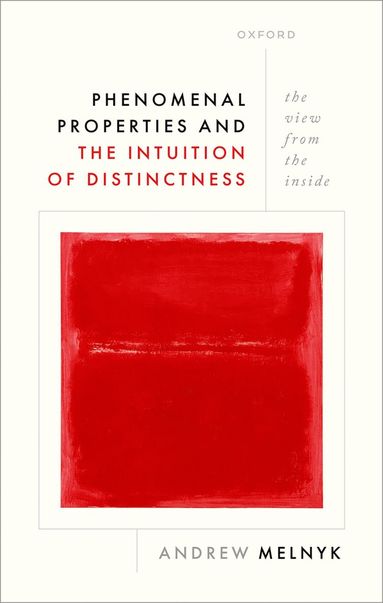 OXFORD

PHENOMENAL PROPERTIES AND THE INTUITION OF DISTINCTNESS

the view from the inside

ANDREW MELNYK